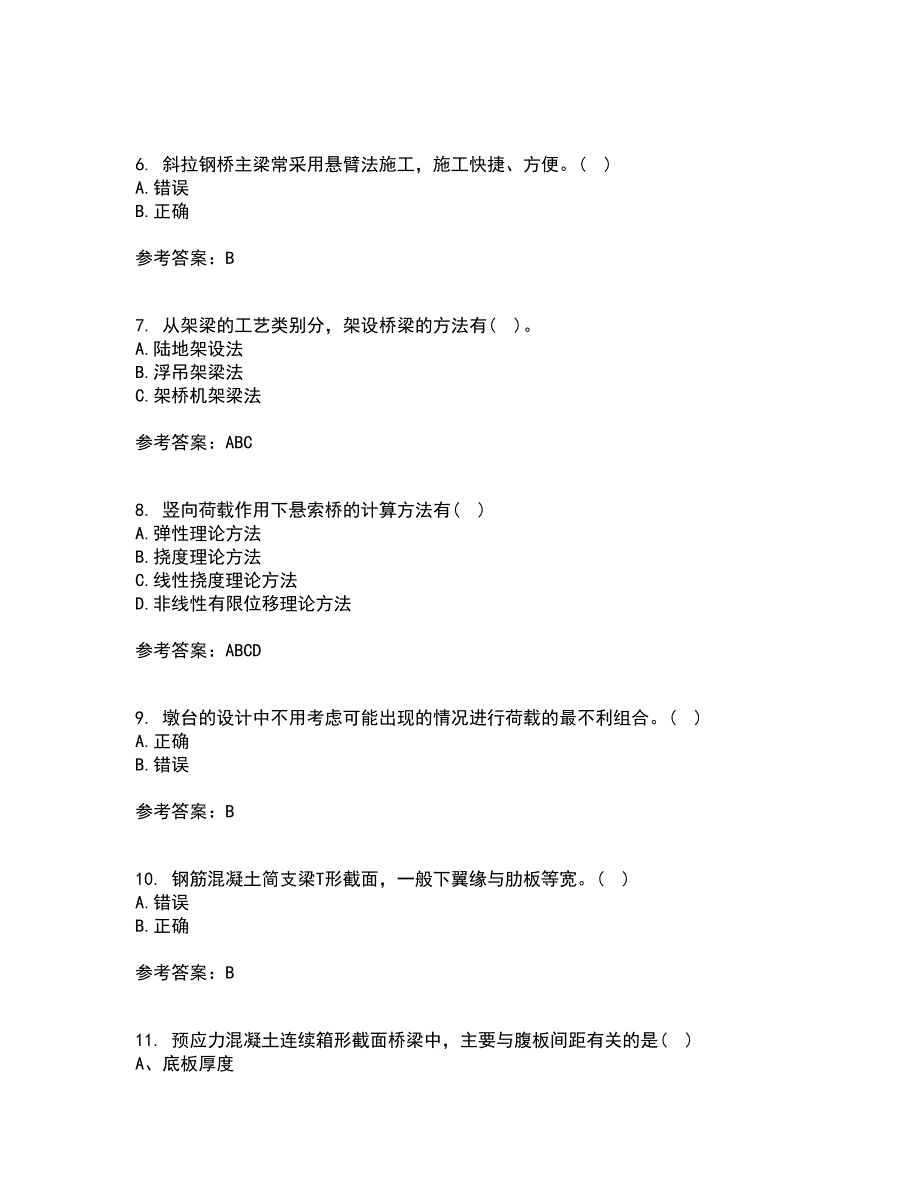 6. 斜拉钢桥主梁常采用悬臂法施工，施工快捷、方便。（ ）
A.错误
B.正确

参考答案：B

7. 从架梁的工艺类别分，架设桥梁的方法有（ ）。
A.陆地架设法
B.浮吊架梁法
C.架桥机架梁法

参考答案：ABC

8. 竖向荷载作用下悬索桥的计算方法有（ ）
A.弹性理论方法
B.挠度理论方法
C.线性挠度理论方法
D.非线性有限位移理论方法

参考答案：ABCD

9. 墩台的设计中不用考虑可能出现的情况进行荷载的最不利组合。（ ）
A.正确
B.错误

参考答案：B

10. 钢筋混凝土简支梁T形截面，一般下翼缘与肋板等宽。（ ）
A.错误
B.正确

参考答案：B

11. 预应力混凝土连续箱形截面桥梁中，主要与腹板间距有关的是（ ）
A、底板厚度